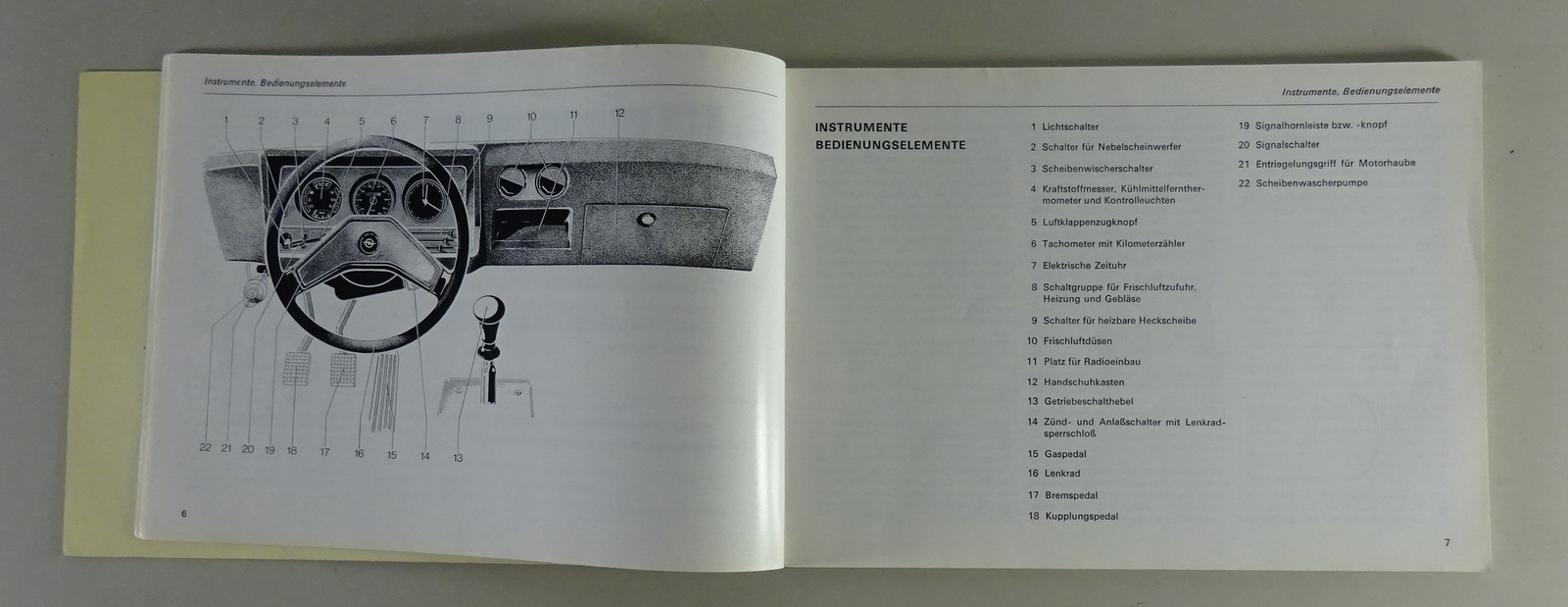 Instrumente, Bedienungselemente

1 2 3 4 5 6 7 8 9 10 11 12

22 21 20 19 18 17 16 15 14 13

6

Instrumente, Bedienungselemente

INSTRUMENTE
BEDIENUNGSELEMENTE

1 Lichtschalter
2 Schalter für Nebelscheinwerfer
3 Scheibenwischerschalter
4 Kraftstoffmesser, Kühlmittelfernthermometer und Kontrolleuchten
5 Luftklappenzugknopf
6 Tachometer mit Kilometerzähler
7 Elektrische Zeituhr
8 Schaltgruppe für Frischluftzufuhr, Heizung und Gebläse
9 Schalter für heizbare Heckscheibe
10 Frischluftdüsen
11 Platz für Radioeinbau
12 Handschuhkasten
13 Getriebeschalthebel
14 Zünd- und Anlaßschalter mit Lenkradsperrschloß
15 Gaspedal
16 Lenkrad
17 Bremspedal
18 Kupplungspedal
19 Signalhornleiste bzw. -knopf
20 Signalschalter
21 Entriegelungsgriff für Motorhaube
22 Scheibenwascherpumpe

7